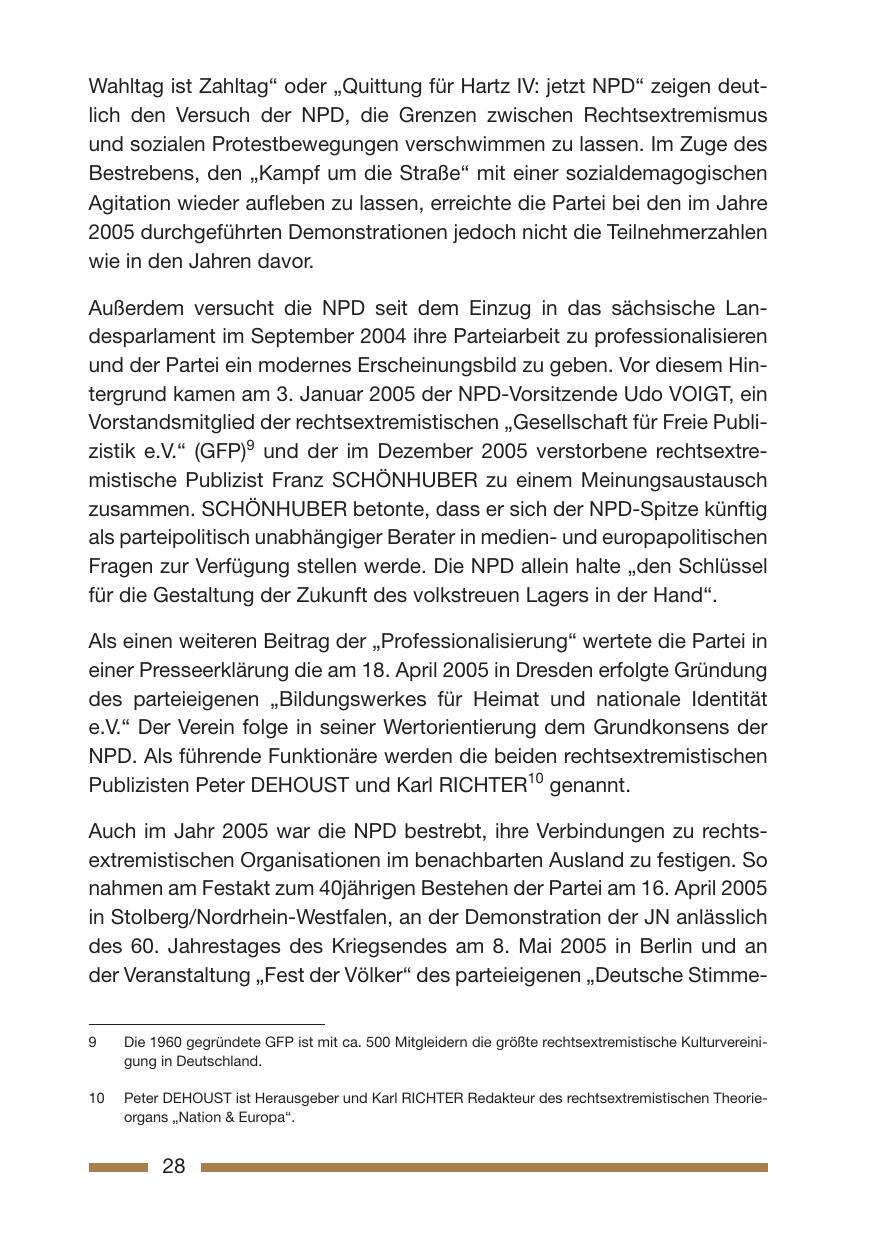 Wahltag ist Zahltag“ oder „Quittung für Hartz IV: jetzt NPD“ zeigen deutlich den Versuch der NPD, die Grenzen zwischen Rechtsextremismus und sozialen Protestbewegungen verschwimmen zu lassen. Im Zuge des Bestrebens, den „Kampf um die Straße“ mit einer sozialdemagogischen Agitation wieder aufleben zu lassen, erreichte die Partei bei den im Jahre 2005 durchgeführten Demonstrationen jedoch nicht die Teilnehmerzahlen wie in den Jahren davor.

Außerdem versucht die NPD seit dem Einzug in das sächsische Landesparlament im September 2004 ihre Parteiarbeit zu professionalisieren und der Partei ein modernes Erscheinungsbild zu geben. Vor diesem Hintergrund kamen am 3. Januar 2005 der NPD-Vorsitzende Udo VOIGT, ein Vorstandsmitglied der rechtsextremistischen „Gesellschaft für Freie Publizistik e.V.“ (GFP)$^9$ und der im Dezember 2005 verstorbene rechtsextremistische Publizist Franz SCHÖNHUBER zu einem Meinungsaustausch zusammen. SCHÖNHUBER betonte, dass er sich der NPD-Spitze künftig als parteipolitisch unabhängiger Berater in medien- und europapolitischen Fragen zur Verfügung stellen werde. Die NPD allein halte „den Schlüssel für die Gestaltung der Zukunft des volkstreuen Lagers in der Hand“.

Als einen weiteren Beitrag der „Professionalisierung“ wertete die Partei in einer Presseerklärung die am 18. April 2005 in Dresden erfolgte Gründung des parteieigenen „Bildungswerkes für Heimat und nationale Identität e.V.“ Der Verein folge in seiner Wertorientierung dem Grundkonsens der NPD. Als führende Funktionäre werden die beiden rechtsextremistischen Publizisten Peter DEHOUST und Karl RICHTER$^{10}$ genannt.

Auch im Jahr 2005 war die NPD bestrebt, ihre Verbindungen zu rechtsextremistischen Organisationen im benachbarten Ausland zu festigen. So nahmen am Festakt zum 40jährigen Bestehen der Partei am 16. April 2005 in Stolberg/Nordrhein-Westfalen, an der Demonstration der JN anlässlich des 60. Jahrestages des Kriegsendes am 8. Mai 2005 in Berlin und an der Veranstaltung „Fest der Völker“ des parteieigenen „Deutsche Stimme-

9 Die 1960 gegründete GFP ist mit ca. 500 Mitgleidern die größte rechtsextremistische Kulturvereinigung in Deutschland.

10 Peter DEHOUST ist Herausgeber und Karl RICHTER Redakteur des rechtsextremistischen Theorieorgans „Nation & Europa“.

28